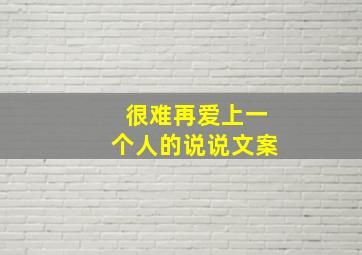 很难再爱上一个人的说说文案